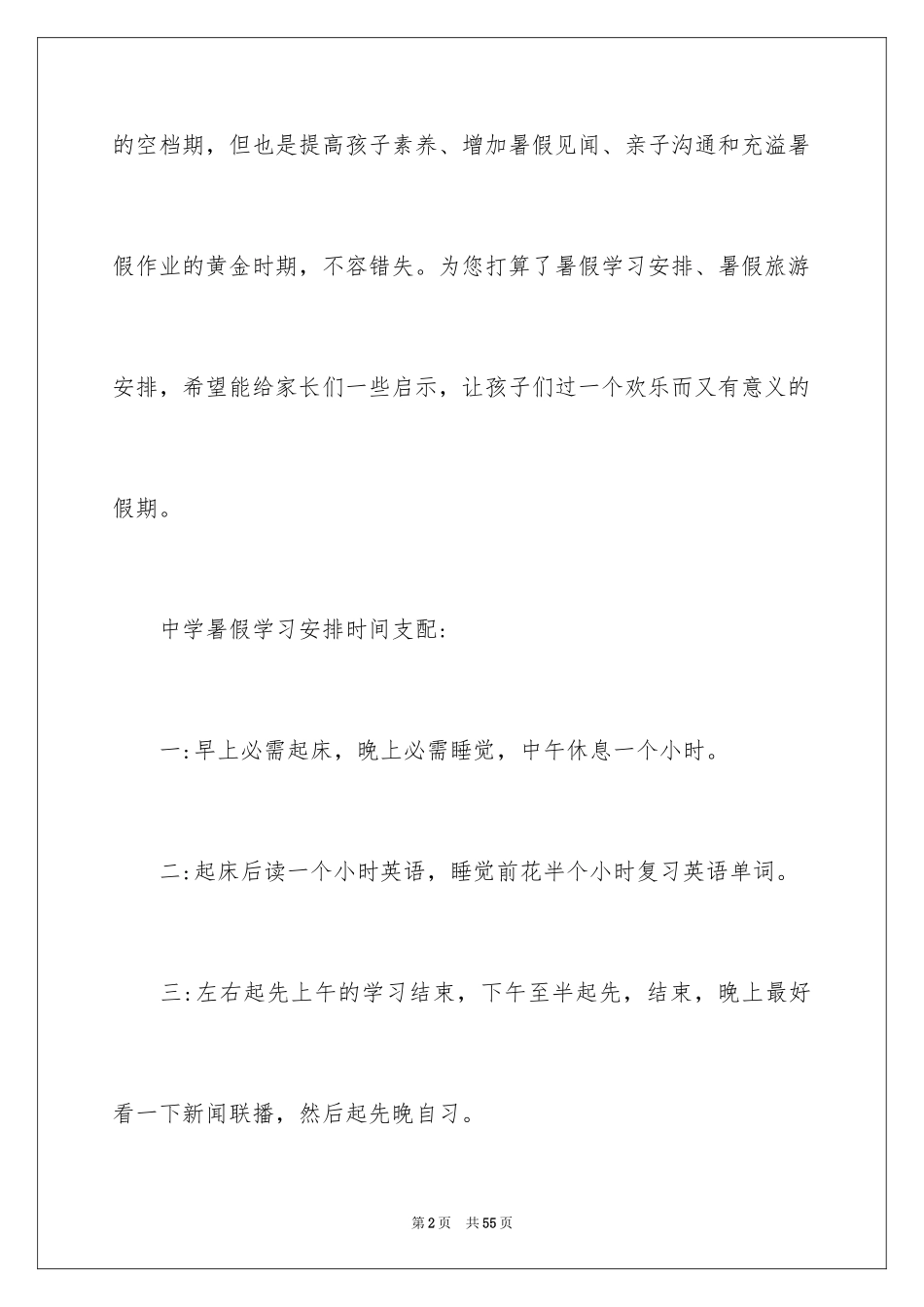 的空档期，但也是提高孩子素养、增加暑假见闻、亲子沟通和充溢暑假作业的黄金时期，不容错失。为您打算了暑假学习安排、暑假旅游安排，希望能给家长们一些启示，让孩子们过一个欢乐而又有意义的假期。

中学暑假学习安排时间支配：

一：早上必需起床，晚上必需睡觉，中午休息一个小时。

二：起床后读一个小时英语，睡觉前花半个小时复习英语单词。

三：左右起先上午的学习结束，下午至半起先，结束，晚上最好看一下新闻联播，然后起先晚自习。

第2页 共55页